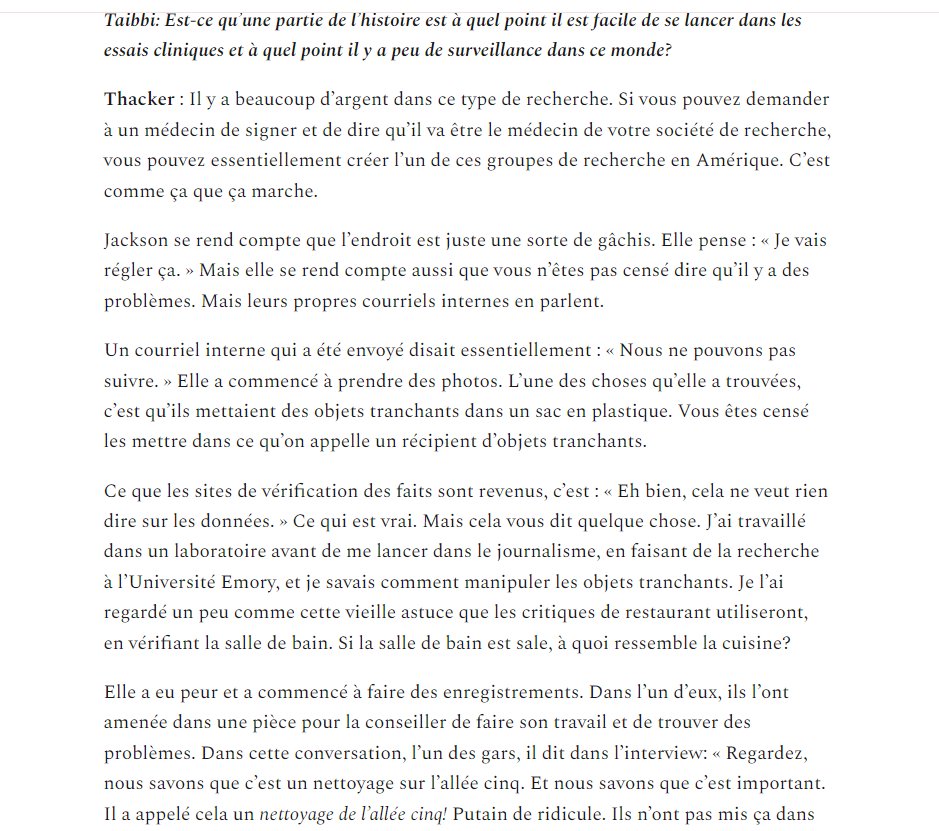 Taibbi: Est-ce qu'une partie de l'histoire est à quel point il est facile de se lancer dans les essais cliniques et à quel point il y a peu de surveillance dans ce monde?

Thacker : Il y a beaucoup d'argent dans ce type de recherche. Si vous pouvez demander à un médecin de signer et de dire qu'il va être le médecin de votre société de recherche, vous pouvez essentiellement créer l'un de ces groupes de recherche en Amérique. C'est comme ça que ça marche.

Jackson se rend compte que l'endroit est juste une sorte de gâchis. Elle pense : « Je vais régler ça. » Mais elle se rend compte aussi que vous n'êtes pas censé dire qu'il y a des problèmes. Mais leurs propres courriels internes en parlent.

Un courriel interne qui a été envoyé disait essentiellement : « Nous ne pouvons pas suivre. » Elle a commencé à prendre des photos. L'une des choses qu'elle a trouvées, c'est qu'ils mettaient des objets tranchants dans un sac en plastique. Vous êtes censé les mettre dans ce qu'on appelle un récipient d'objets tranchants.

Ce que les sites de vérification des faits sont revenus, c'est : « Eh bien, cela ne veut rien dire sur les données. » Ce qui est vrai. Mais cela vous dit quelque chose. J'ai travaillé dans un laboratoire avant de me lancer dans le journalisme, en faisant de la recherche à l'Université Emory, et je savais comment manipuler les objets tranchants. Je l'ai regardé un peu comme cette vieille astuce que les critiques de restaurant utiliseront, en vérifiant la salle de bain. Si la salle de bain est sale, à quoi ressemble la cuisine?

Elle a eu peur et a commencé à faire des enregistrements. Dans l'un d'eux, ils l'ont amenée dans une pièce pour la conseiller de faire son travail et de trouver des problèmes. Dans cette conversation, l'un des gars, il dit dans l'interview: « Regardez, nous savons que c'est un nettoyage sur l'allée cinq. Et nous savons que c'est important. Il a appelé cela un nettoyage de l'allée cinq! Putain de ridicule. Ils n'ont pas mis ça dans